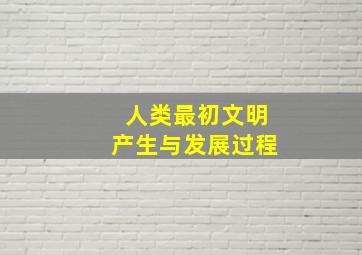 人类最初文明
产生与发展过程